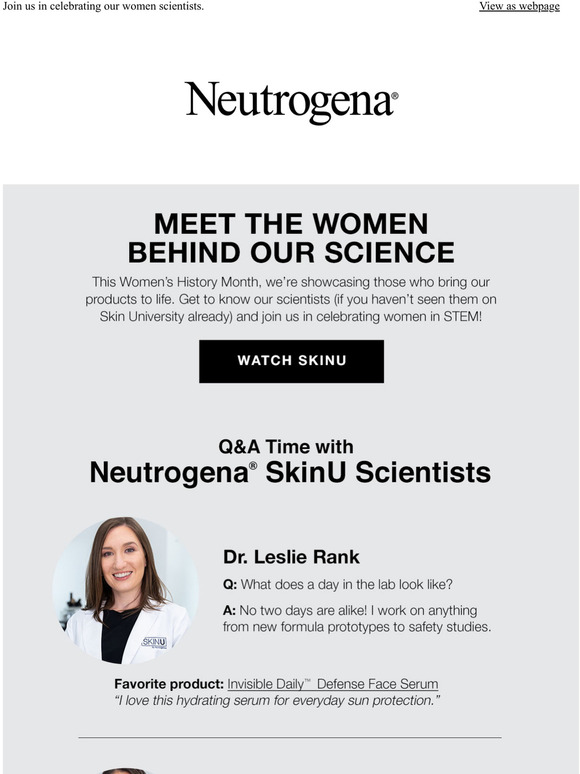 Join us in celebrating our women scientists.

View as webpage

Neutrogena®

MEET THE WOMEN BEHIND OUR SCIENCE

This Women's History Month, we're showcasing those who bring our products to life. Get to know our scientists (if you haven't seen them on Skin University already) and join us in celebrating women in STEM!

WATCH SKINU

Q&A Time with
Neutrogena® SkinU Scientists

SKINU

Dr. Leslie Rank

Q: What does a day in the lab look like?

A: No two days are alike! I work on anything from new formula prototypes to safety studies.

Favorite product: Invisible Daily™ Defense Face Serum
"I love this hydrating serum for everyday sun protection."